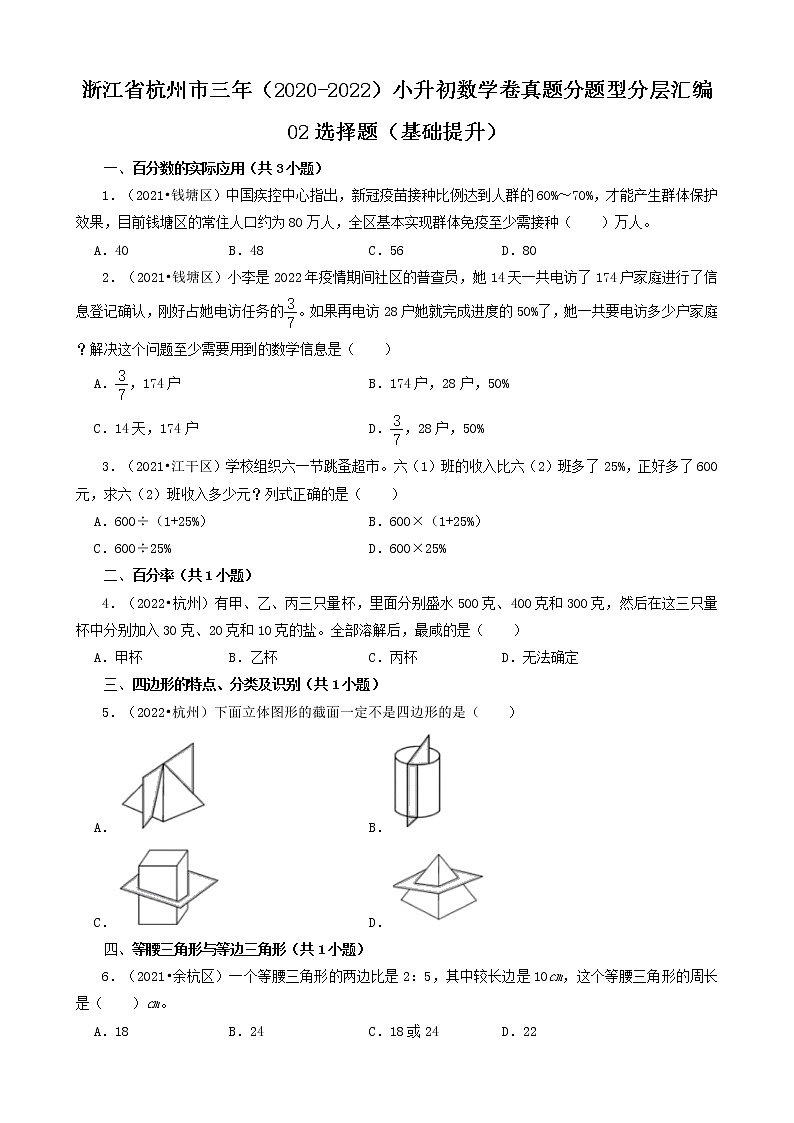 浙江省杭州市三年（2020-2022）小升初数学卷真题分题型分层汇编
02 选择题（基础提升）

一、百分数的实际应用（共 3 小题）

1．（2021•钱塘区）中国疾控中心指出，新冠疫苗接种比例达到人群的 60%～70%，才能产生群体保护效果，目前钱塘区的常住人口约为 80 万人，全区基本实现群体免疫至少需接种（　　）万人。

A．40　　B．48　　C．56　　D．80

2．（2021•钱塘区）小李是 2022 年疫情期间社区的普查员，她 14 天一共电访了 174 户家庭进行了信息登记确认，刚好占她电访任务的$\frac{3}{7}$。如果再电访 28 户她就完成进度的 50%了，她一共要电访多少户家庭？解决这个问题至少需要用到的数学信息是（　　）

A．$\frac{3}{7}$，174 户　　B．174 户，28 户，50%

C．14 天，174 户　　D．$\frac{3}{7}$，28 户，50%

3．（2021•江干区）学校组织六一节跳蚤超市。六（1）班的收入比六（2）班多了 25%，正好多了 600 元，求六（2）班收入多少元？列式正确的是（　　）

A．600÷（1+25%）　　B．600×（1+25%）

C．600÷25%　　D．600×25%

二、百分率（共 1 小题）

4．（2022•杭州）有甲、乙、丙三只量杯，里面分别盛水 500 克、400 克和 300 克，然后在这三只量杯中分别加入 30 克、20 克和 10 克的盐。全部溶解后，最咸的是（　　）

A．甲杯　　B．乙杯　　C．丙杯　　D．无法确定

三、四边形的特点、分类及识别（共 1 小题）

5．（2022•杭州）下面立体图形的截面一定不是四边形的是（　　）

A．　　B．

C．　　D．

四、等腰三角形与等边三角形（共 1 小题）

6．（2021•余杭区）一个等腰三角形的两边比是 2：5，其中较长边是 10cm，这个等腰三角形的周长是（　　）cm。

A．18　　B．24　　C．18 或 24　　D．22